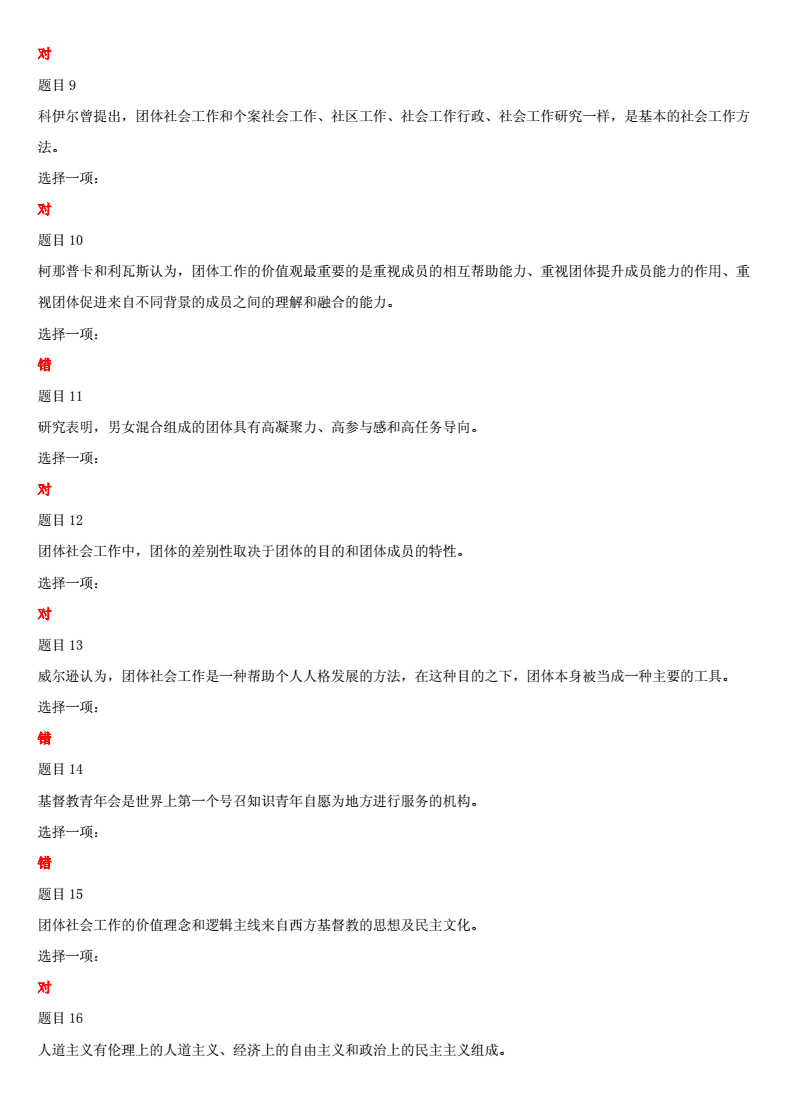 对

题目 9

科伊尔曾提出，团体社会工作和个案社会工作、社区工作、社会工作行政、社会工作研究一样，是基本的社会工作方法。

选择一项：

对

题目 10

柯那普卡和利瓦斯认为，团体工作的价值观最重要的是重视成员的相互帮助能力、重视团体提升成员能力的作用、重视团体促进来自不同背景的成员之间的理解和融合的能力。

选择一项：

错

题目 11

研究表明，男女混合组成的团体具有高凝聚力、高参与感和高任务导向。

选择一项：

对

题目 12

团体社会工作中，团体的差别性取决于团体的目的和团体成员的特性。

选择一项：

对

题目 13

威尔逊认为，团体社会工作是一种帮助个人人格发展的方法，在这种目的之下，团体本身被当成一种主要的工具。

选择一项：

错

题目 14

基督教青年会是世界上第一个号召知识青年自愿为地方进行服务的机构。

选择一项：

错

题目 15

团体社会工作的价值理念和逻辑主线来自西方基督教的思想及民主文化。

选择一项：

对

题目 16

人道主义有伦理上的人道主义、经济上的自由主义和政治上的民主主义组成。